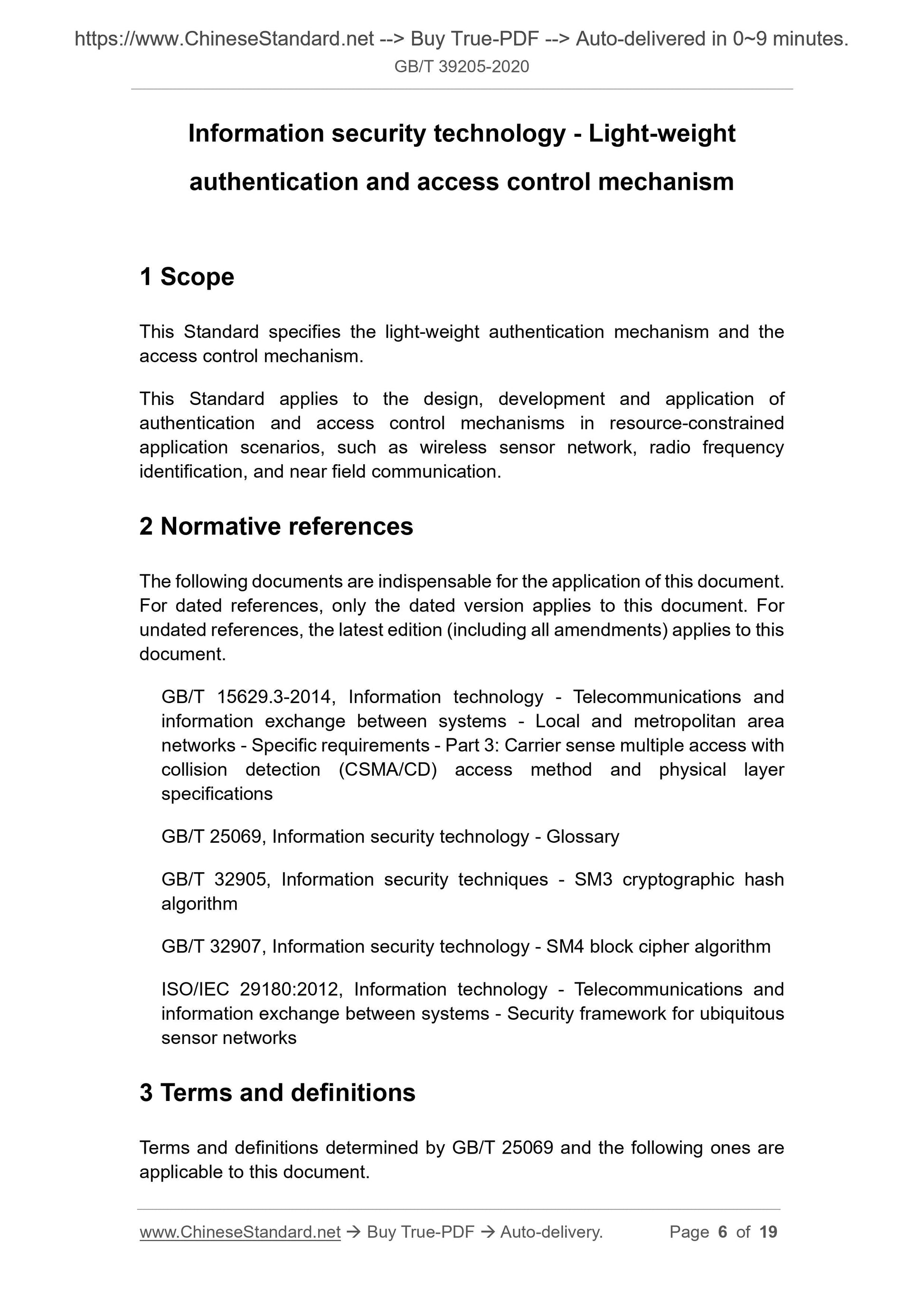 https://www.ChineseStandard.net --> Buy True-PDF --> Auto-delivered in 0~9 minutes.
GB/T 39205-2020

Information security technology - Light-weight authentication and access control mechanism

1 Scope

This Standard specifies the light-weight authentication mechanism and the access control mechanism.

This Standard applies to the design, development and application of authentication and access control mechanisms in resource-constrained application scenarios, such as wireless sensor network, radio frequency identification, and near field communication.

2 Normative references

The following documents are indispensable for the application of this document. For dated references, only the dated version applies to this document. For undated references, the latest edition (including all amendments) applies to this document.

GB/T 15629.3-2014, Information technology - Telecommunications and information exchange between systems - Local and metropolitan area networks - Specific requirements - Part 3: Carrier sense multiple access with collision detection (CSMA/CD) access method and physical layer specifications

GB/T 25069, Information security technology - Glossary

GB/T 32905, Information security techniques - SM3 cryptographic hash algorithm

GB/T 32907, Information security technology - SM4 block cipher algorithm

ISO/IEC 29180:2012, Information technology - Telecommunications and information exchange between systems - Security framework for ubiquitous sensor networks

3 Terms and definitions

Terms and definitions determined by GB/T 25069 and the following ones are applicable to this document.

www.ChineseStandard.net → Buy True-PDF → Auto-delivery. Page 6 of 19